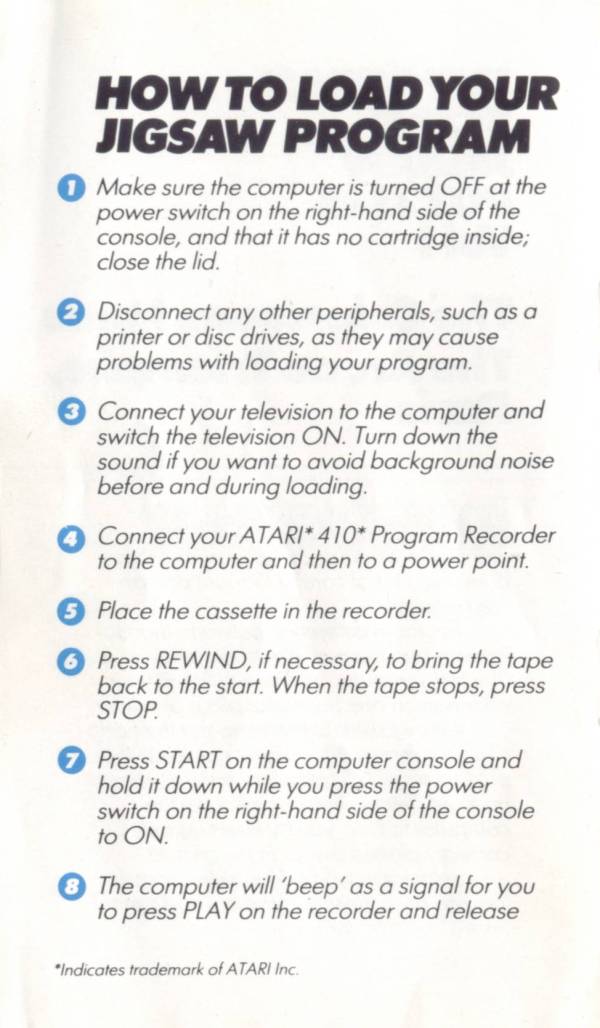 HOW TO LOAD YOUR JIGSAW PROGRAM

1 Make sure the computer is turned OFF at the power switch on the right-hand side of the console, and that it has no cartridge inside; close the lid.

2 Disconnect any other peripherals, such as a printer or disc drives, as they may cause problems with loading your program.

3 Connect your television to the computer and switch the television ON. Turn down the sound if you want to avoid background noise before and during loading.

4 Connect your ATARI* 410* Program Recorder to the computer and then to a power point.

5 Place the cassette in the recorder.

6 Press REWIND, if necessary, to bring the tape back to the start. When the tape stops, press STOP.

7 Press START on the computer console and hold it down while you press the power switch on the right-hand side of the console to ON.

8 The computer will 'beep' as a signal for you to press PLAY on the recorder and release

*Indicates trademark of ATARI Inc.